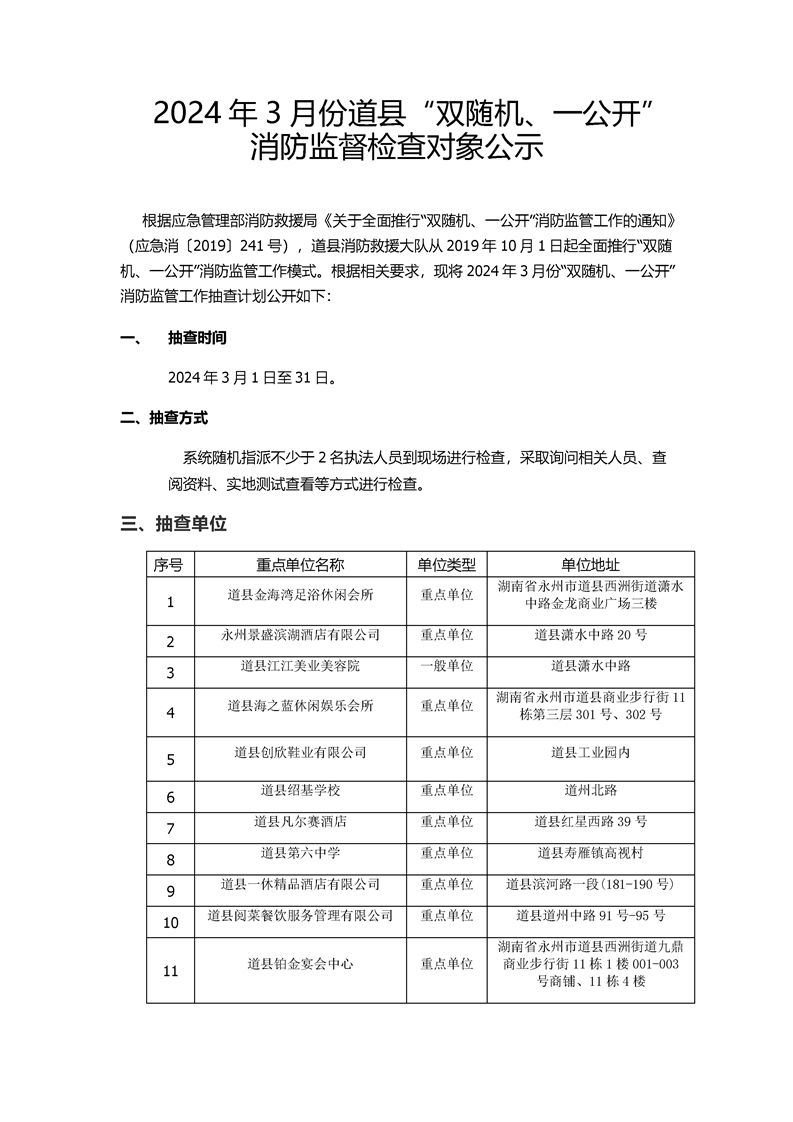 2024 年 3 月份道县“双随机、一公开”消防监督检查对象公示

根据应急管理部消防救援局《关于全面推行“双随机、一公开”消防监管工作的通知》（应急消〔2019〕241 号），道县消防救援大队从 2019 年 10 月 1 日起全面推行“双随机、一公开”消防监管工作模式。根据相关要求，现将 2024 年 3 月份“双随机、一公开”消防监管工作抽查计划公开如下：

一、 抽查时间

2024 年 3 月 1 日至 31 日。

二、抽查方式

系统随机指派不少于 2 名执法人员到现场进行检查，采取询问相关人员、查阅资料、实地测试查看等方式进行检查。

三、抽查单位

| 序号 | 重点单位名称 | 单位类型 | 单位地址 |
|---|---|---|---|
| 1 | 道县金海湾足浴休闲会所 | 重点单位 | 湖南省永州市道县西洲街道潇水中路金龙商业广场三楼 |
| 2 | 永州景盛滨湖酒店有限公司 | 重点单位 | 道县潇水中路 20 号 |
| 3 | 道县江江美业美容院 | 一般单位 | 道县潇水中路 |
| 4 | 道县海之蓝休闲娱乐会所 | 重点单位 | 湖南省永州市道县商业步行街 11 栋第三层 301 号、302 号 |
| 5 | 道县创欣鞋业有限公司 | 重点单位 | 道县工业园内 |
| 6 | 道县绍基学校 | 重点单位 | 道州北路 |
| 7 | 道县凡尔赛酒店 | 重点单位 | 道县红星西路 39 号 |
| 8 | 道县第六中学 | 重点单位 | 道县寿雁镇高视村 |
| 9 | 道县一休精品酒店有限公司 | 重点单位 | 道县滨河路一段（181-190 号） |
| 10 | 道县阅莱餐饮服务管理有限公司 | 重点单位 | 道县道州中路 91 号-95 号 |
| 11 | 道县铂金宴会中心 | 重点单位 | 湖南省永州市道县西洲街道九鼎商业步行街 11 栋 1 楼 001-003 号商铺、11 栋 4 楼 |